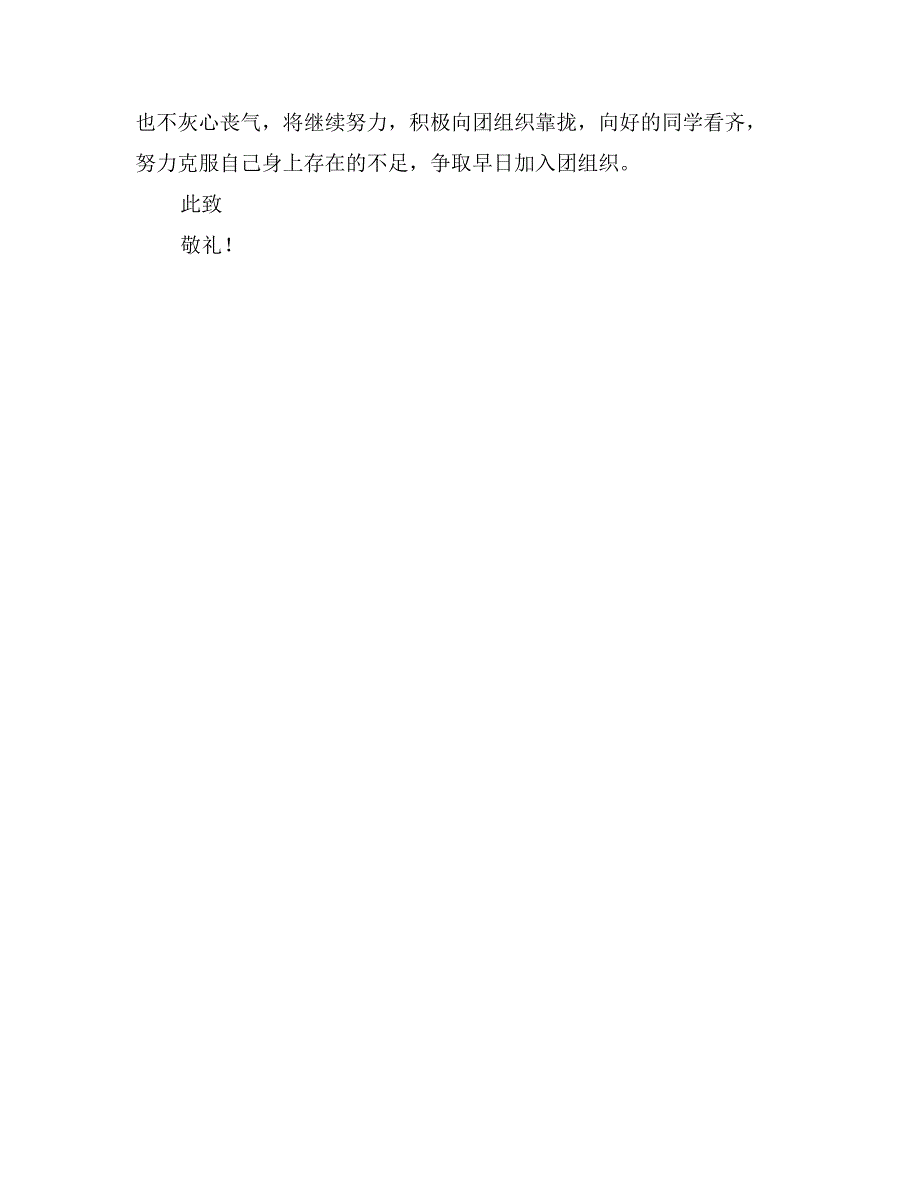 也不灰心丧气，将继续努力，积极向团组织靠拢，向好的同学看齐，努力克服自己身上存在的不足，争取早日加入团组织。

此致

敬礼！